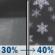 30% → 40%